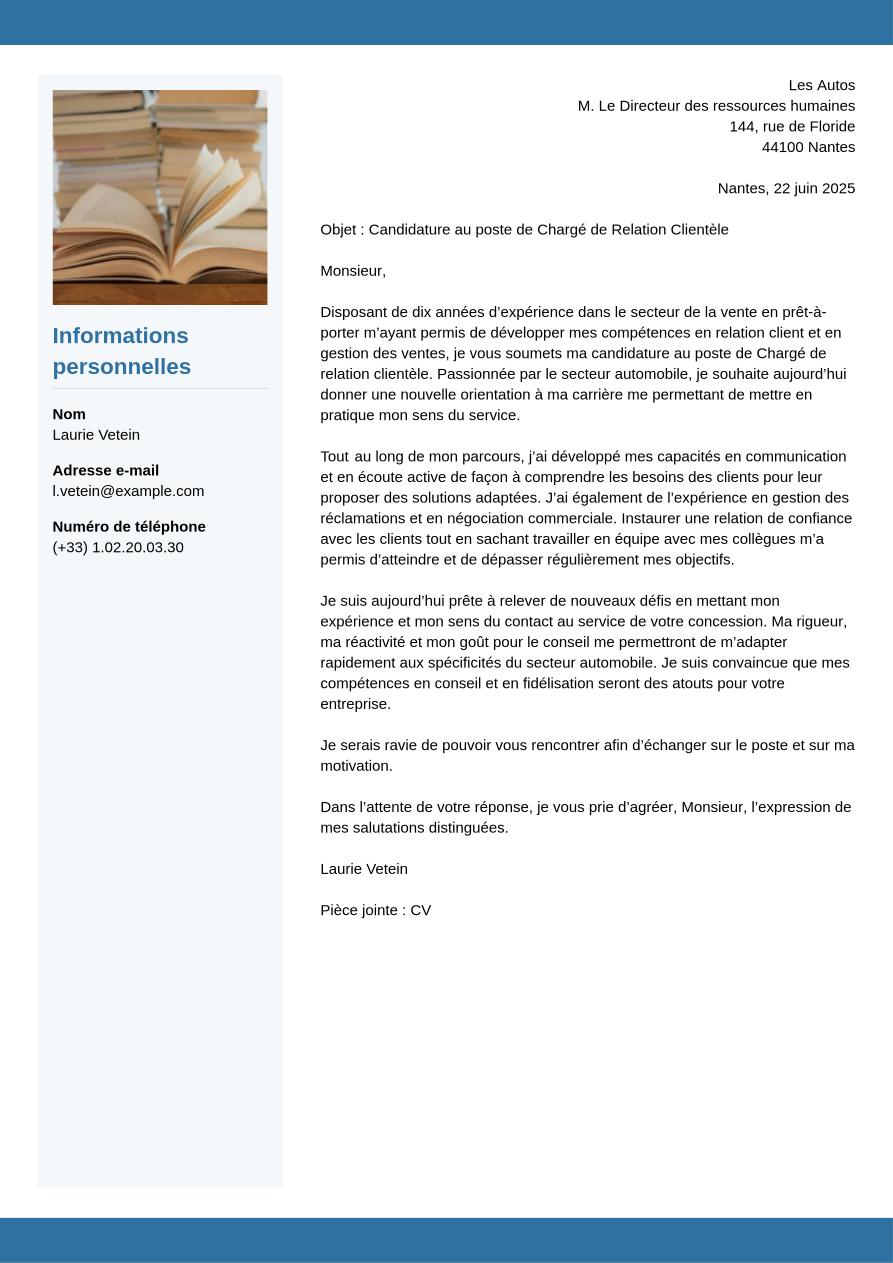 Informations personnelles

Nom
Laurie Vetein

Adresse e-mail
l.vetein@example.com

Numéro de téléphone
(+33) 1.02.20.03.30

Les Autos
M. Le Directeur des ressources humaines
144, rue de Floride
44100 Nantes

Nantes, 22 juin 2025

Objet : Candidature au poste de Chargé de Relation Clientèle

Monsieur,

Disposant de dix années d’expérience dans le secteur de la vente en prêt-à-porter m’ayant permis de développer mes compétences en relation client et en gestion des ventes, je vous soumets ma candidature au poste de Chargé de relation clientèle. Passionnée par le secteur automobile, je souhaite aujourd’hui donner une nouvelle orientation à ma carrière me permettant de mettre en pratique mon sens du service.

Tout au long de mon parcours, j’ai développé mes capacités en communication et en écoute active de façon à comprendre les besoins des clients pour leur proposer des solutions adaptées. J’ai également de l’expérience en gestion des réclamations et en négociation commerciale. Instaurer une relation de confiance avec les clients tout en sachant travailler en équipe avec mes collègues m’a permis d’atteindre et de dépasser régulièrement mes objectifs.

Je suis aujourd’hui prête à relever de nouveaux défis en mettant mon expérience et mon sens du contact au service de votre concession. Ma rigueur, ma réactivité et mon goût pour le conseil me permettront de m’adapter rapidement aux spécificités du secteur automobile. Je suis convaincue que mes compétences en conseil et en fidélisation seront des atouts pour votre entreprise.

Je serais ravie de pouvoir vous rencontrer afin d’échanger sur le poste et sur ma motivation.

Dans l’attente de votre réponse, je vous prie d’agréer, Monsieur, l’expression de mes salutations distinguées.

Laurie Vetein

Pièce jointe : CV